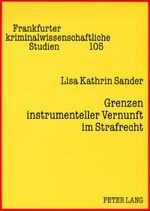 Frankfurter kriminalwissenschaftliche Studien 105

Lisa Kathrin Sander

Grenzen instrumenteller Vernunft im Strafrecht

PETER LANG